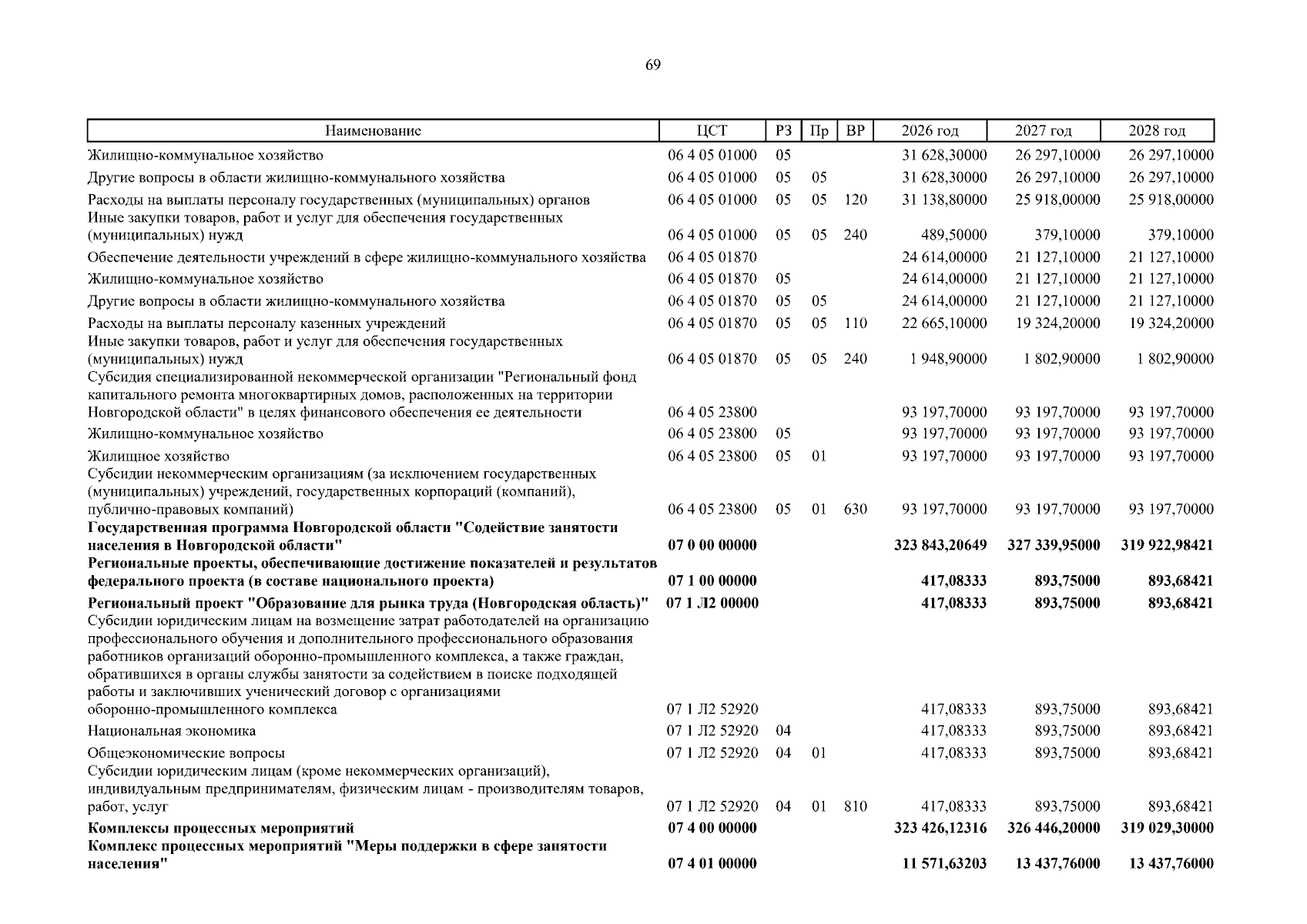 69

| Наименование | ЦСТ | РЗ | Пр | ВР | 2026 год | 2027 год | 2028 год |
|---|---|---|---|---|---|---|---|
| Жилищно-коммунальное хозяйство | 06 4 05 01000 | 05 | | | 31 628,30000 | 26 297,10000 | 26 297,10000 |
| Другие вопросы в области жилищно-коммунального хозяйства | 06 4 05 01000 | 05 | 05 | | 31 628,30000 | 26 297,10000 | 26 297,10000 |
| Расходы на выплаты персоналу государственных (муниципальных) органов | 06 4 05 01000 | 05 | 05 | 120 | 31 138,80000 | 25 918,00000 | 25 918,00000 |
| Иные закупки товаров, работ и услуг для обеспечения государственных (муниципальных) нужд | 06 4 05 01000 | 05 | 05 | 240 | 489,50000 | 379,10000 | 379,10000 |
| Обеспечение деятельности учреждений в сфере жилищно-коммунального хозяйства | 06 4 05 01870 | | | | 24 614,00000 | 21 127,10000 | 21 127,10000 |
| Жилищно-коммунальное хозяйство | 06 4 05 01870 | 05 | | | 24 614,00000 | 21 127,10000 | 21 127,10000 |
| Другие вопросы в области жилищно-коммунального хозяйства | 06 4 05 01870 | 05 | 05 | | 24 614,00000 | 21 127,10000 | 21 127,10000 |
| Расходы на выплаты персоналу казенных учреждений | 06 4 05 01870 | 05 | 05 | 110 | 22 665,10000 | 19 324,20000 | 19 324,20000 |
| Иные закупки товаров, работ и услуг для обеспечения государственных (муниципальных) нужд | 06 4 05 01870 | 05 | 05 | 240 | 1 948,90000 | 1 802,90000 | 1 802,90000 |
| Субсидия специализированной некоммерческой организации "Региональный фонд капитального ремонта многоквартирных домов, расположенных на территории Новгородской области" в целях финансового обеспечения ее деятельности | 06 4 05 23800 | | | | 93 197,70000 | 93 197,70000 | 93 197,70000 |
| Жилищно-коммунальное хозяйство | 06 4 05 23800 | 05 | | | 93 197,70000 | 93 197,70000 | 93 197,70000 |
| Жилищное хозяйство | 06 4 05 23800 | 05 | 01 | | 93 197,70000 | 93 197,70000 | 93 197,70000 |
| Субсидии некоммерческим организациям (за исключением государственных (муниципальных) учреждений, государственных корпораций (компаний), публично-правовых компаний) | 06 4 05 23800 | 05 | 01 | 630 | 93 197,70000 | 93 197,70000 | 93 197,70000 |
| Государственная программа Новгородской области "Содействие занятости населения в Новгородской области" | 07 0 00 00000 | | | | 323 843,20649 | 327 339,95000 | 319 922,98421 |
| Региональные проекты, обеспечивающие достижение показателей и результатов федерального проекта (в составе национального проекта) | 07 1 00 00000 | | | | 417,08333 | 893,75000 | 893,68421 |
| Региональный проект "Образование для рынка труда (Новгородская область)" | 07 1 Л2 00000 | | | | 417,08333 | 893,75000 | 893,68421 |
| Субсидии юридическим лицам на возмещение затрат работодателей на организацию профессионального обучения и дополнительного профессионального образования работников организаций оборонно-промышленного комплекса, а также граждан, обратившихся в органы службы занятости за содействием в поиске подходящей работы и заключивших ученический договор с организациями оборонно-промышленного комплекса | 07 1 Л2 52920 | | | | 417,08333 | 893,75000 | 893,68421 |
| Национальная экономика | 07 1 Л2 52920 | 04 | | | 417,08333 | 893,75000 | 893,68421 |
| Общеэкономические вопросы | 07 1 Л2 52920 | 04 | 01 | | 417,08333 | 893,75000 | 893,68421 |
| Субсидии юридическим лицам (кроме некоммерческих организаций), индивидуальным предпринимателям, физическим лицам - производителям товаров, работ, услуг | 07 1 Л2 52920 | 04 | 01 | 810 | 417,08333 | 893,75000 | 893,68421 |
| Комплексы процессных мероприятий | 07 4 00 00000 | | | | 323 426,12316 | 326 446,20000 | 319 029,30000 |
| Комплекс процессных мероприятий "Меры поддержки в сфере занятости населения" | 07 4 01 00000 | | | | 11 571,63203 | 13 437,76000 | 13 437,76000 |